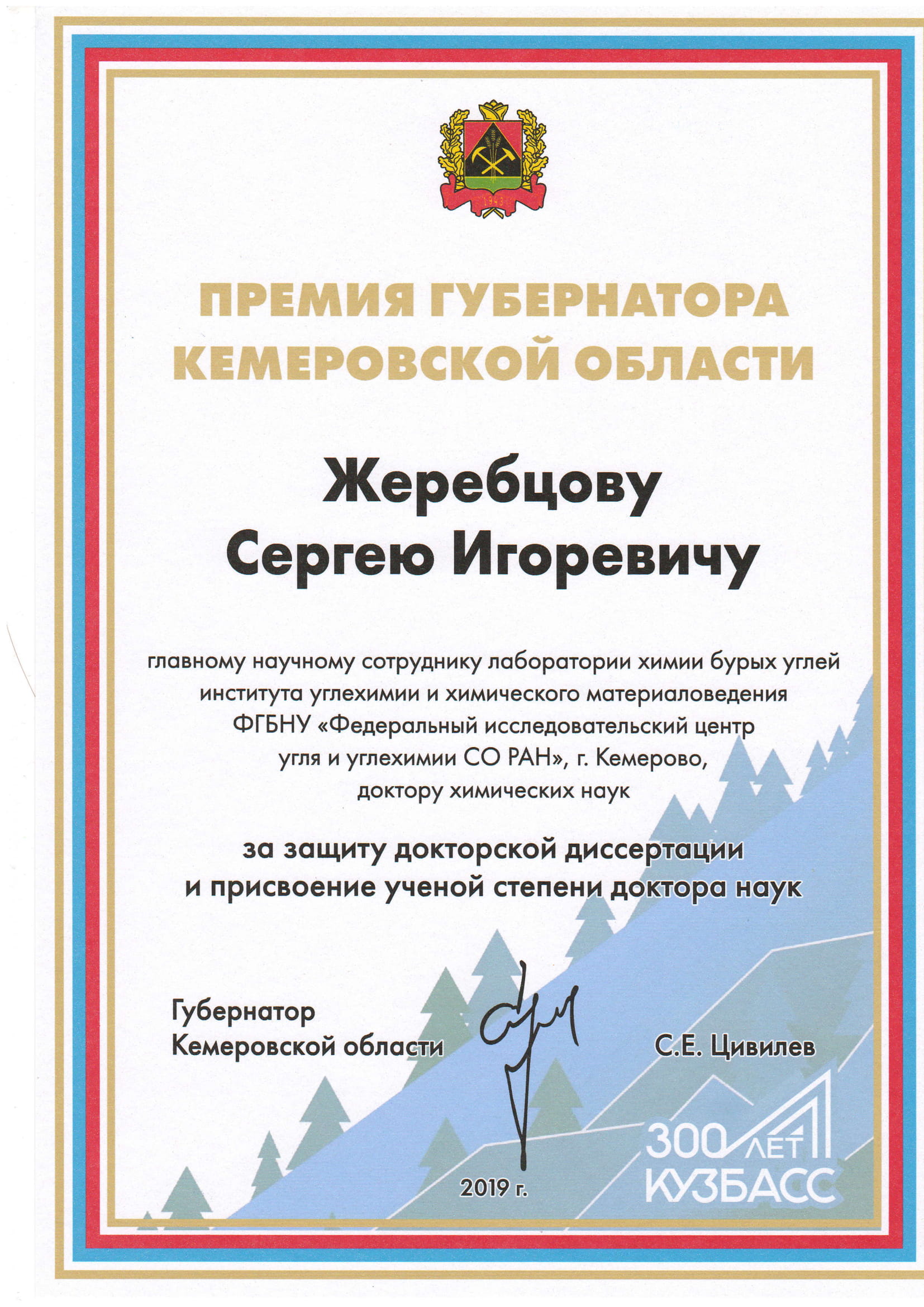 1943

ПРЕМИЯ ГУБЕРНАТОРА КЕМЕРОВСКОЙ ОБЛАСТИ

Жеребцову Сергею Игоревичу

главному научному сотруднику лаборатории химии бурых углей института углехимии и химического материаловедения ФГБНУ «Федеральный исследовательский центр угля и углехимии СО РАН», г. Кемерово, доктору химических наук

за защиту докторской диссертации и присвоение ученой степени доктора наук

Губернатор Кемеровской области

С.Е. Цивилев

2019 г.

300 ЛЕТ КУЗБАСС